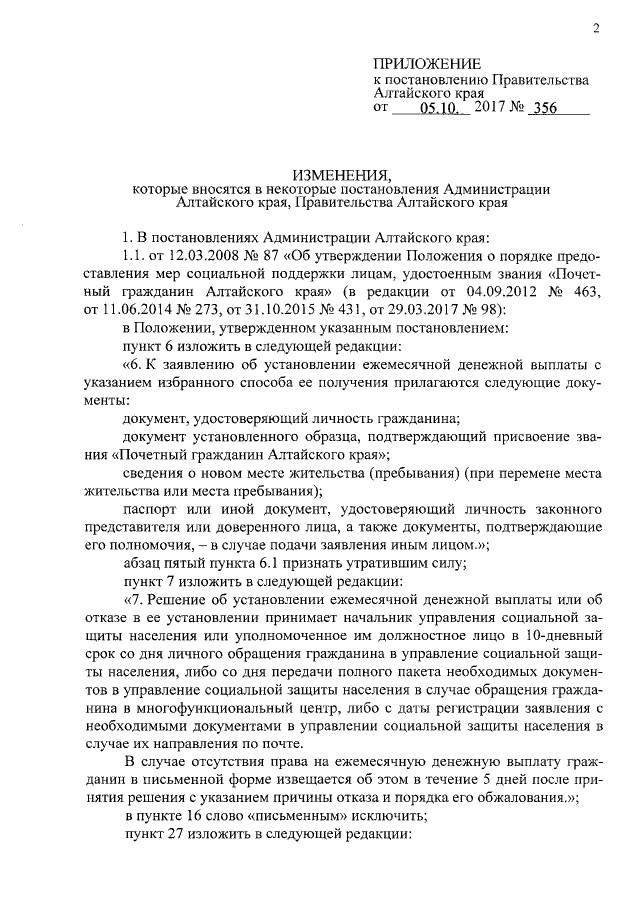 2

ПРИЛОЖЕНИЕ
к постановлению Правительства Алтайского края
от 05.10. 2017 № 356

ИЗМЕНЕНИЯ,
которые вносятся в некоторые постановления Администрации Алтайского края, Правительства Алтайского края

1. В постановлениях Администрации Алтайского края:

1.1. от 12.03.2008 № 87 «Об утверждении Положения о порядке предоставления мер социальной поддержки лицам, удостоенным звания «Почетный гражданин Алтайского края» (в редакции от 04.09.2012 № 463, от 11.06.2014 № 273, от 31.10.2015 № 431, от 29.03.2017 № 98):

в Положении, утвержденном указанным постановлением:

пункт 6 изложить в следующей редакции:

«6. К заявлению об установлении ежемесячной денежной выплаты с указанием избранного способа ее получения прилагаются следующие документы:

документ, удостоверяющий личность гражданина;

документ установленного образца, подтверждающий присвоение звания «Почетный гражданин Алтайского края»;

сведения о новом месте жительства (пребывания) (при перемене места жительства или места пребывания);

паспорт или иной документ, удостоверяющий личность законного представителя или доверенного лица, а также документы, подтверждающие его полномочия, – в случае подачи заявления иным лицом.»;

абзац пятый пункта 6.1 признать утратившим силу;

пункт 7 изложить в следующей редакции:

«7. Решение об установлении ежемесячной денежной выплаты или об отказе в ее установлении принимает начальник управления социальной защиты населения или уполномоченное им должностное лицо в 10-дневный срок со дня личного обращения гражданина в управление социальной защиты населения, либо со дня передачи полного пакета необходимых документов в управление социальной защиты населения в случае обращения гражданина в многофункциональный центр, либо с даты регистрации заявления с необходимыми документами в управлении социальной защиты населения в случае их направления по почте.

В случае отсутствия права на ежемесячную денежную выплату гражданин в письменной форме извещается об этом в течение 5 дней после принятия решения с указанием причины отказа и порядка его обжалования.»;

в пункте 16 слово «письменным» исключить;

пункт 27 изложить в следующей редакции: